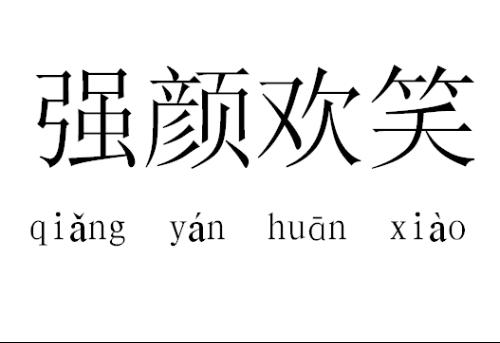 强颜欢笑

qiǎng yán huān xiào